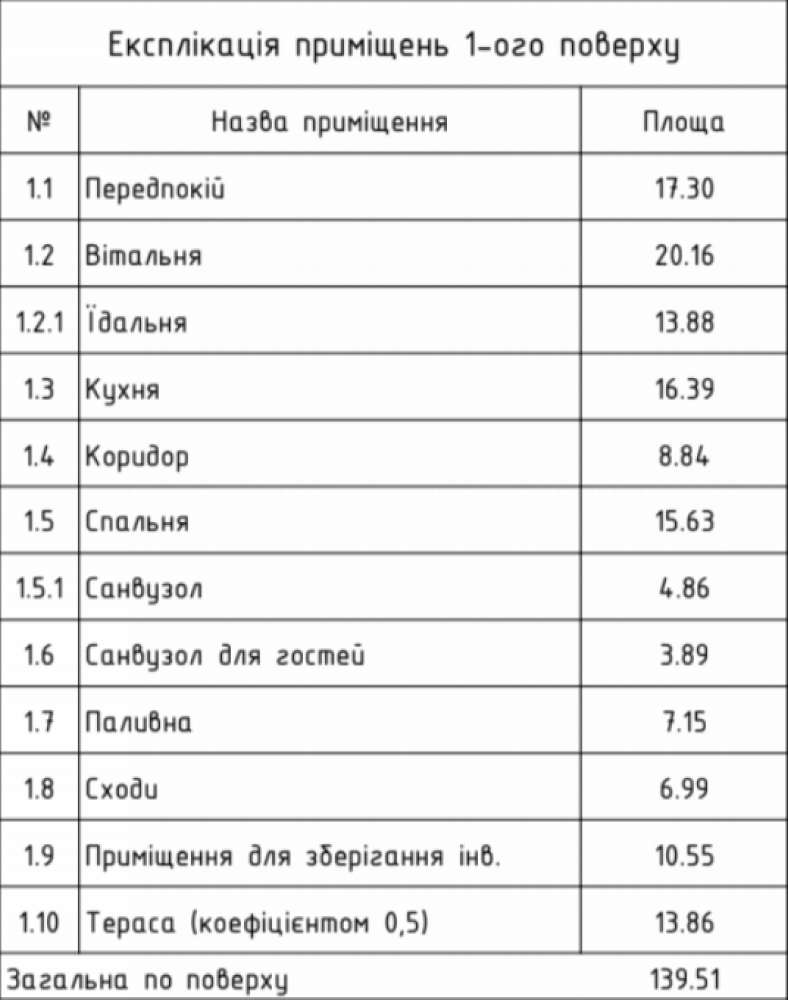 Експлікація приміщень 1-ого поверху

| № | Назва приміщення | Площа |
|---|---|---|
| 1.1 | Передпокій | 17.30 |
| 1.2 | Вітальня | 20.16 |
| 1.2.1 | Їдальня | 13.88 |
| 1.3 | Кухня | 16.39 |
| 1.4 | Коридор | 8.84 |
| 1.5 | Спальня | 15.63 |
| 1.5.1 | Санвузол | 4.86 |
| 1.6 | Санвузол для гостей | 3.89 |
| 1.7 | Паливна | 7.15 |
| 1.8 | Сходи | 6.99 |
| 1.9 | Приміщення для зберігання інв. | 10.55 |
| 1.10 | Тераса (коефіцієнтом 0,5) | 13.86 |
| Загальна по поверху | | 139.51 |